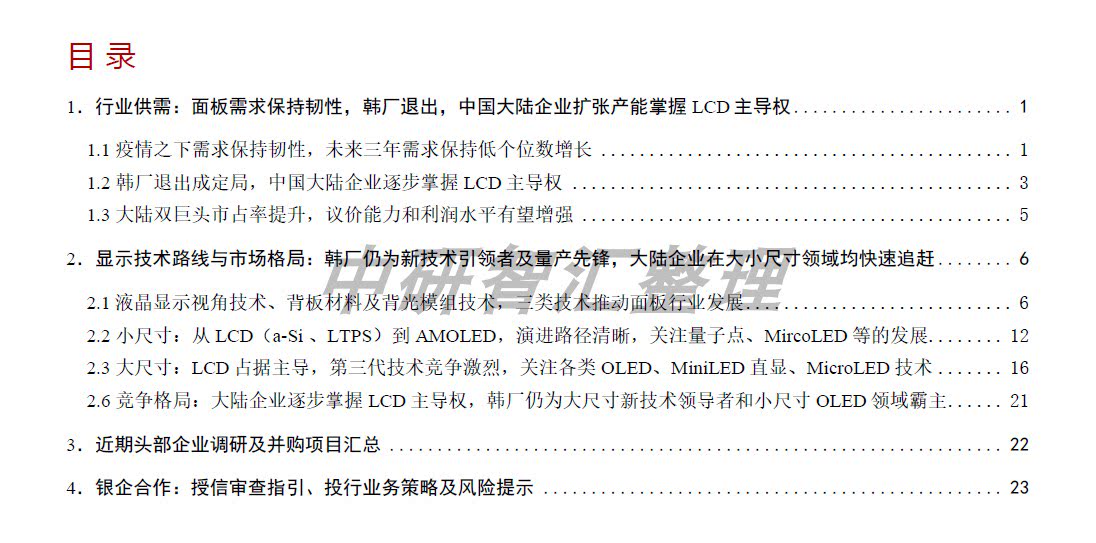 目录

1．行业供需：面板需求保持韧性，韩厂退出，中国大陆企业扩张产能掌握LCD主导权 1

1.1疫情之下需求保持韧性，未来三年需求保持低个位数增长 1

1.2韩厂退出成定局，中国大陆企业逐步掌握LCD主导权 3

1.3大陆双巨头市占率提升，议价能力和利润水平有望增强 5

2．显示技术路线与市场格局：韩厂仍为新技术引领者及量产先锋，大陆企业在大小尺寸领域均快速追赶 6

2.1液晶显示视角技术、背板材料及背光模组技术，三类技术推动面板行业发展 6

2.2小尺寸：从LCD（a-Si、LTPS）到AMOLED，演进路径清晰，关注量子点、MircoLED等的发展 12

2.3大尺寸：LCD占据主导，第三代技术竞争激烈，关注各类OLED、MiniLED直显、MicroLED技术 16

2.6竞争格局：大陆企业逐步掌握LCD主导权，韩厂仍为大尺寸新技术领导者和小尺寸OLED领域霸主 21

3．近期头部企业调研及并购项目汇总 22

4．银企合作：授信审查指引、投行业务策略及风险提示 23

中研智汇整理